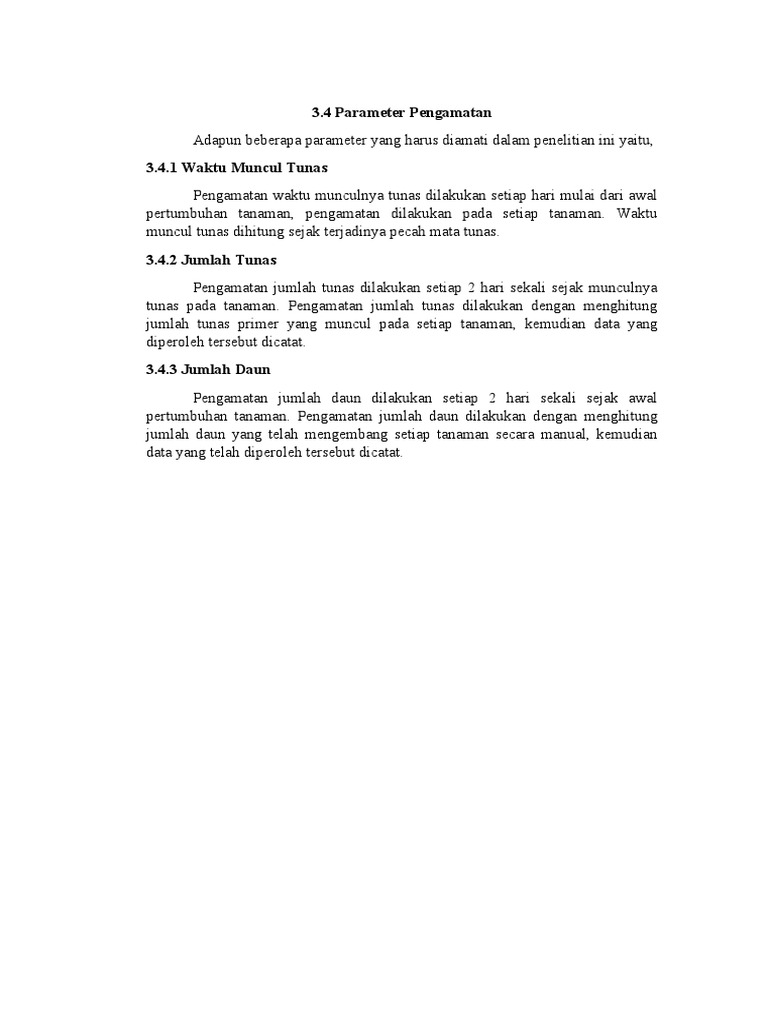 3.4 Parameter Pengamatan

Adapun beberapa parameter yang harus diamati dalam penelitian ini yaitu,

3.4.1 Waktu Muncul Tunas

Pengamatan waktu munculnya tunas dilakukan setiap hari mulai dari awal pertumbuhan tanaman, pengamatan dilakukan pada setiap tanaman. Waktu muncul tunas dihitung sejak terjadinya pecah mata tunas.

3.4.2 Jumlah Tunas

Pengamatan jumlah tunas dilakukan setiap 2 hari sekali sejak munculnya tunas pada tanaman. Pengamatan jumlah tunas dilakukan dengan menghitung jumlah tunas primer yang muncul pada setiap tanaman, kemudian data yang diperoleh tersebut dicatat.

3.4.3 Jumlah Daun

Pengamatan jumlah daun dilakukan setiap 2 hari sekali sejak awal pertumbuhan tanaman. Pengamatan jumlah daun dilakukan dengan menghitung jumlah daun yang telah mengembang setiap tanaman secara manual, kemudian data yang telah diperoleh tersebut dicatat.